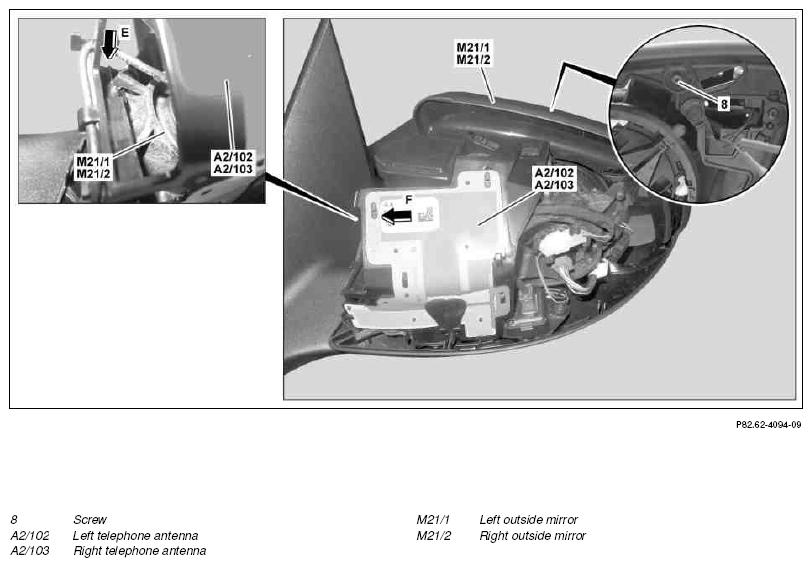 E

M21/1
M21/2

A2/102
A2/103

M21/1
M21/2

8

A2/102
A2/103

F

P82.62-4094-09

8 Screw
A2/102 Left telephone antenna
A2/103 Right telephone antenna

M21/1 Left outside mirror
M21/2 Right outside mirror